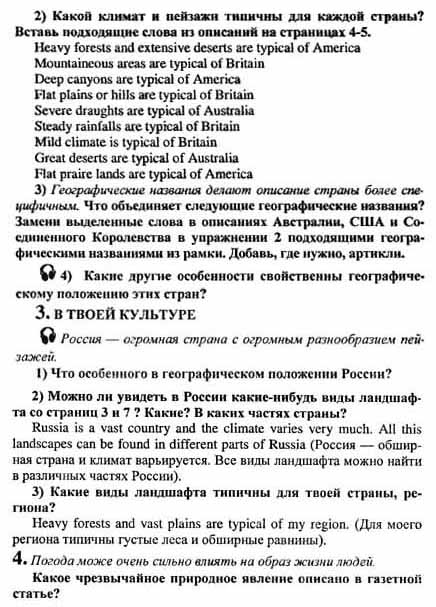 2) Какой климат и пейзажи типичны для каждой страны? Вставь подходящие слова из описаний на страницах 4-5.
Heavy forests and extensive deserts are typical of America
Mountaineous areas are typical of Britain
Deep canyons are typical of America
Flat plains or hills are typical of Britain
Severe draughts are typical of Australia
Steady rainfalls are typical of Britain
Mild climate is typical of Britain
Great deserts are typical of Australia
Flat praire lands are typical of America

3) Географические названия делают описание страны более специфичным. Что объединяет следующие географические названия? Замени выделенные слова в описаниях Австралии, США и Соединенного Королевства в упражнении 2 подходящими географическими названиями из рамки. Добавь, где нужно, артикли.

4) Какие другие особенности свойственны географическому положению этих стран?

3. В ТВОЕЙ КУЛЬТУРЕ

Россия — огромная страна с огромным разнообразием пейзажей.

1) Что особенного в географическом положении России?

2) Можно ли увидеть в России какие-нибудь виды ландшафта со страниц 3 и 7 ? Какие? В каких частях страны?
Russia is a vast country and the climate varies very much. All this landscapes can be found in different parts of Russia (Россия — обширная страна и климат варьируется. Все виды ландшафта можно найти в различных частях России).

3) Какие виды ландшафта типичны для твоей страны, региона?
Heavy forests and vast plains are typical of my region. (Для моего региона типичны густые леса и обширные равнины).

4. Погода може очень сильно влиять на образ жизни людей.
Какое чрезвычайное природное явление описано в газетной статье?